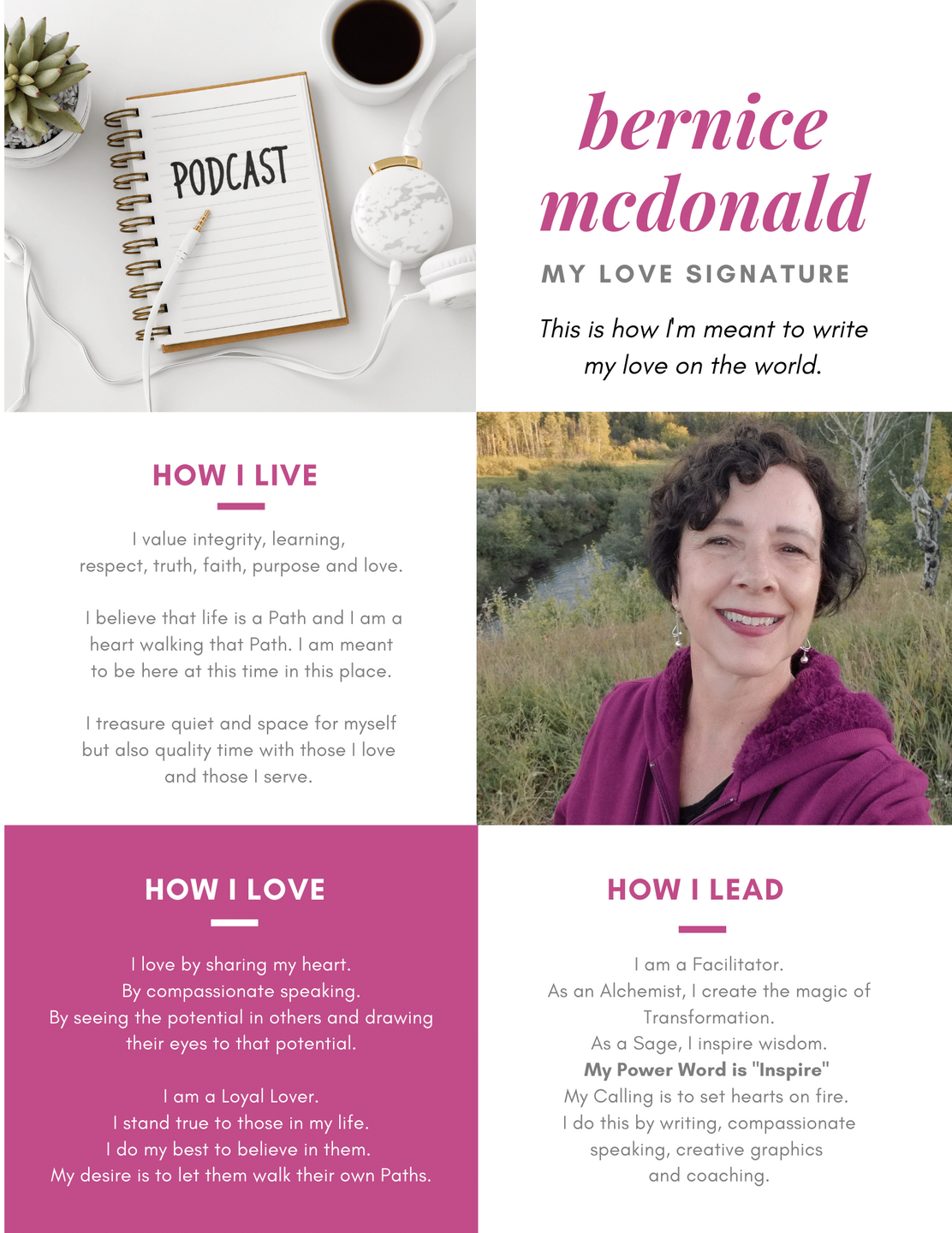 PODCAST

bernice mcdonald

MY LOVE SIGNATURE

This is how I'm meant to write my love on the world.

HOW I LIVE

I value integrity, learning, respect, truth, faith, purpose and love.

I believe that life is a Path and I am a heart walking that Path. I am meant to be here at this time in this place.

I treasure quiet and space for myself but also quality time with those I love and those I serve.

HOW I LOVE

I love by sharing my heart.
By compassionate speaking.
By seeing the potential in others and drawing their eyes to that potential.

I am a Loyal Lover.
I stand true to those in my life.
I do my best to believe in them.
My desire is to let them walk their own Paths.

HOW I LEAD

I am a Facilitator.
As an Alchemist, I create the magic of Transformation.
As a Sage, I inspire wisdom.
My Power Word is "Inspire"
My Calling is to set hearts on fire.
I do this by writing, compassionate speaking, creative graphics and coaching.